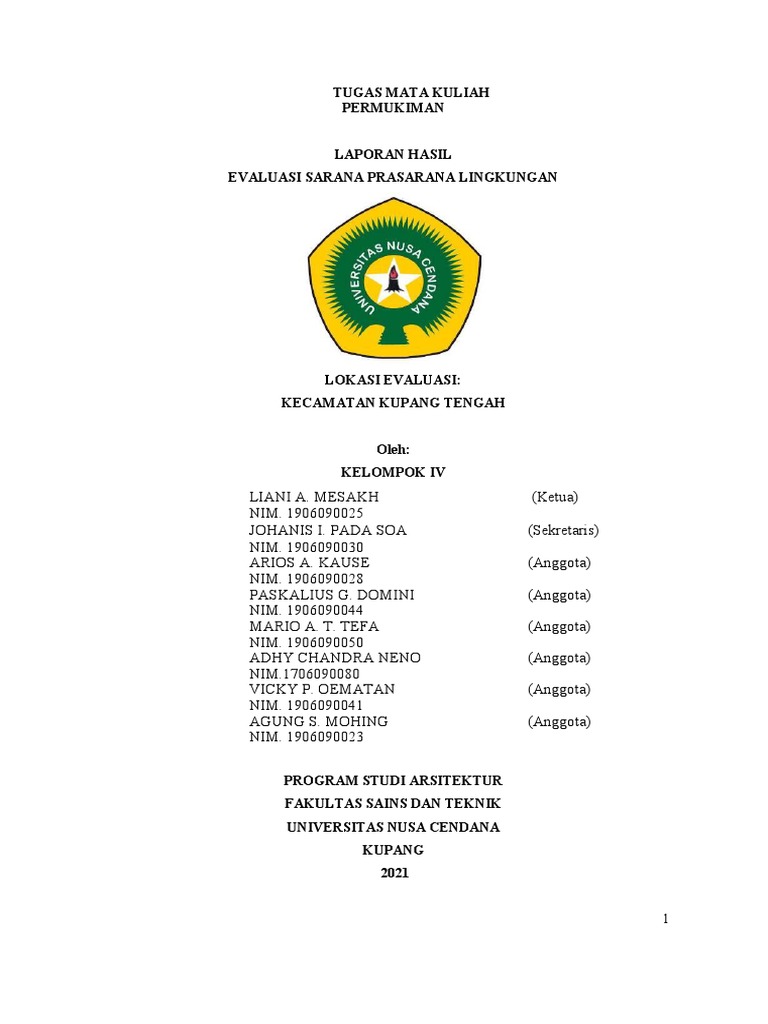 TUGAS MATA KULIAH
PERMUKIMAN

LAPORAN HASIL
EVALUASI SARANA PRASARANA LINGKUNGAN

UNIVERSITAS NUSA CENDANA

LOKASI EVALUASI:
KECAMATAN KUPANG TENGAH

Oleh:
KELOMPOK IV

LIANI A. MESAKH (Ketua)
NIM. 1906090025
JOHANIS I. PADA SOA (Sekretaris)
NIM. 1906090030
ARIOS A. KAUSE (Anggota)
NIM. 1906090028
PASKALIUS G. DOMINI (Anggota)
NIM. 1906090044
MARIO A. T. TEFA (Anggota)
NIM. 1906090050
ADHY CHANDRA NENO (Anggota)
NIM.1706090080
VICKY P. OEMATAN (Anggota)
NIM. 1906090041
AGUNG S. MOHING (Anggota)
NIM. 1906090023

PROGRAM STUDI ARSITEKTUR
FAKULTAS SAINS DAN TEKNIK
UNIVERSITAS NUSA CENDANA
KUPANG
2021

1